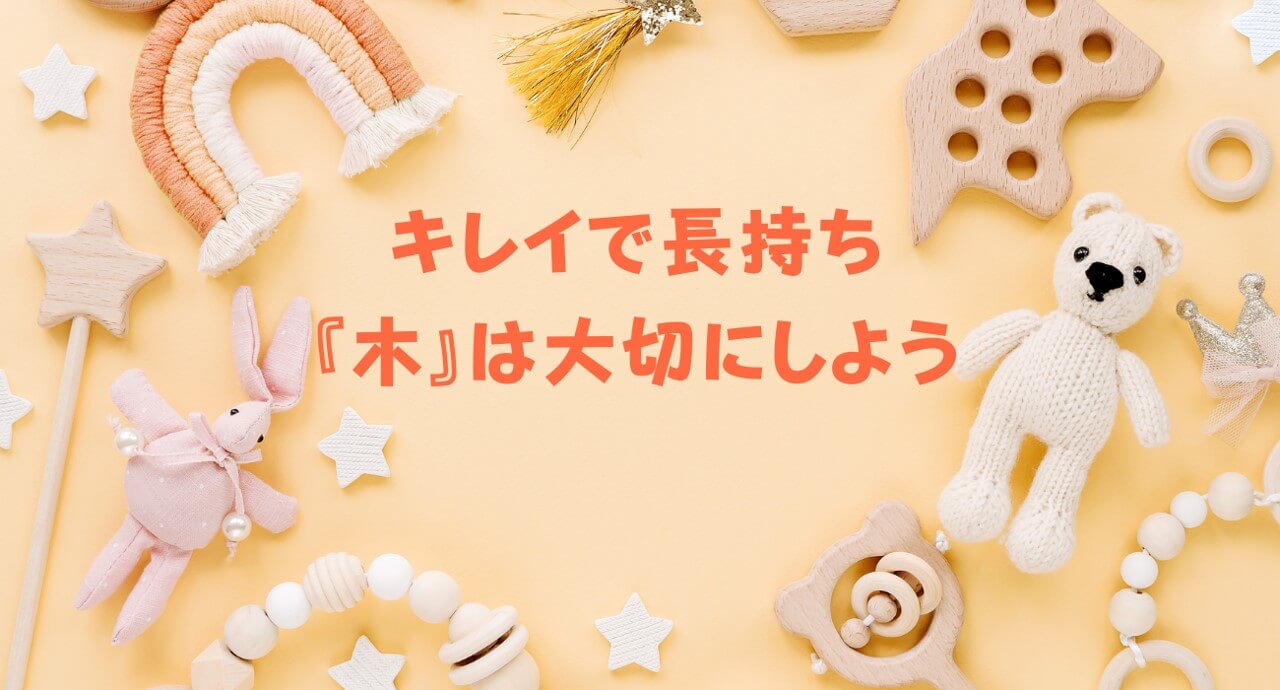 キレイで長持ち
『木』は大切にしよう